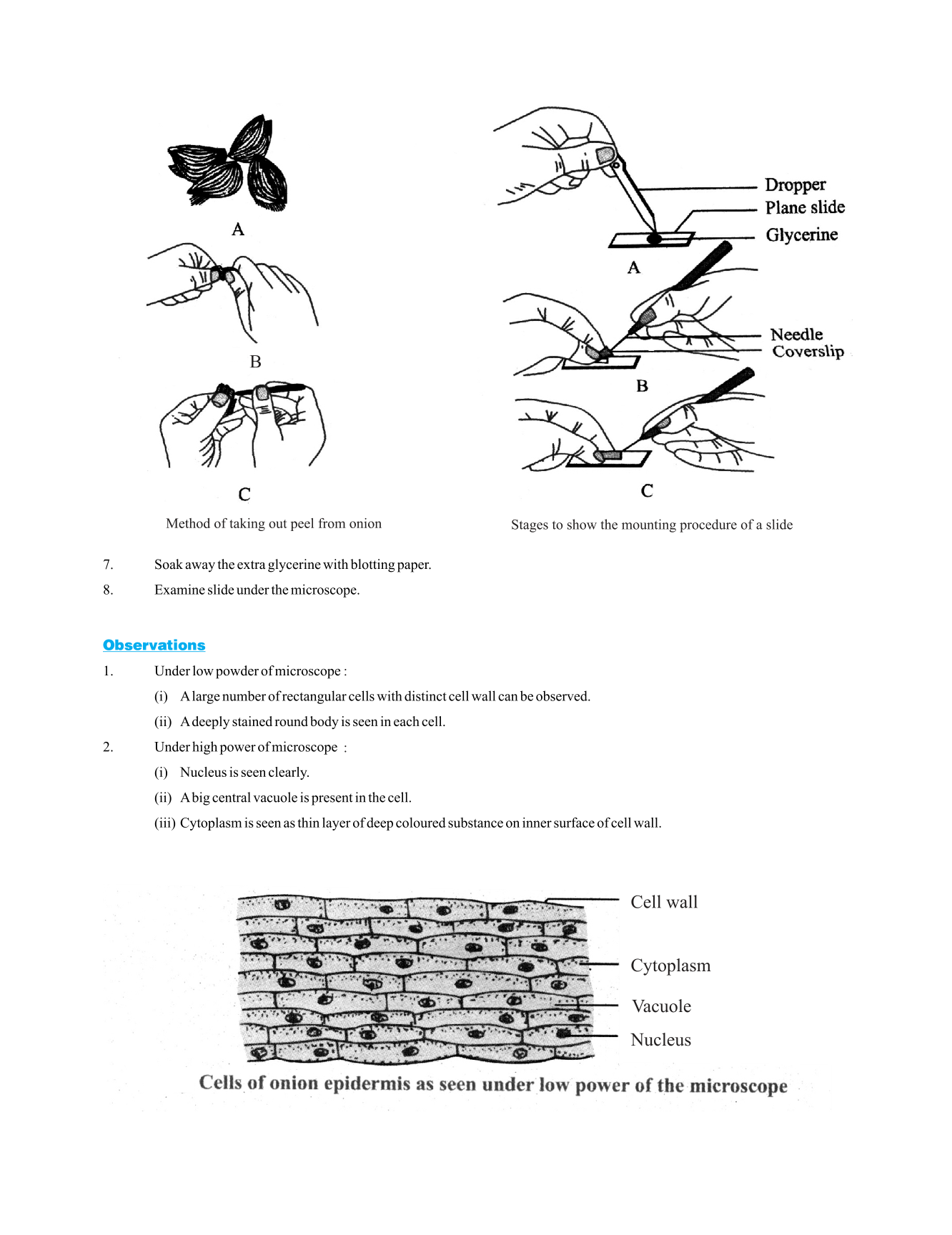 A

B

C

Method of taking out peel from onion

Dropper
Plane slide
Glycerine

A

Needle
Coverslip

B

C

Stages to show the mounting procedure of a slide

7. Soak away the extra glycerine with blotting paper.

8. Examine slide under the microscope.

Observations

1. Under low powder of microscope :

(i) A large number of rectangular cells with distinct cell wall can be observed.

(ii) A deeply stained round body is seen in each cell.

2. Under high power of microscope :

(i) Nucleus is seen clearly.

(ii) A big central vacuole is present in the cell.

(iii) Cytoplasm is seen as thin layer of deep coloured substance on inner surface of cell wall.

Cell wall

Cytoplasm

Vacuole

Nucleus

Cells of onion epidermis as seen under low power of the microscope